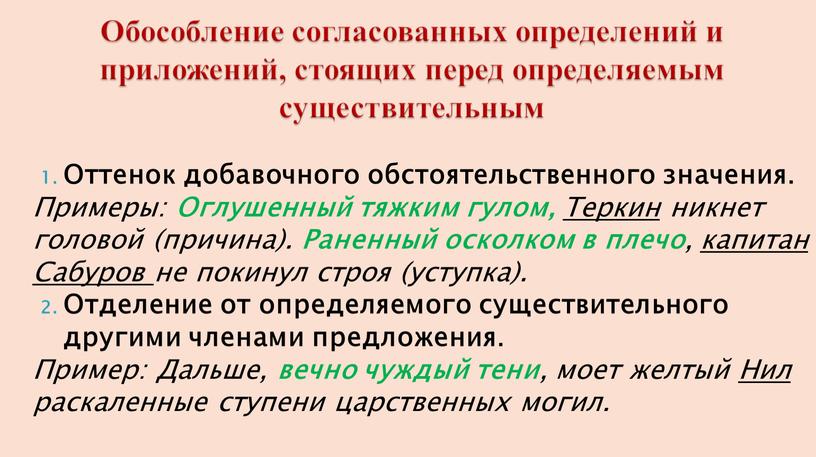 Обособление согласованных определений и приложений, стоящих перед определяемым существительным

1. Оттенок добавочного обстоятельственного значения.
Примеры: Оглушенный тяжким гулом, Теркин никнет головой (причина). Раненный осколком в плечо, капитан Сабуров не покинул строя (уступка).
2. Отделение от определяемого существительного другими членами предложения.
Пример: Дальше, вечно чуждый тени, моет желтый Нил раскаленные ступени царственных могил.